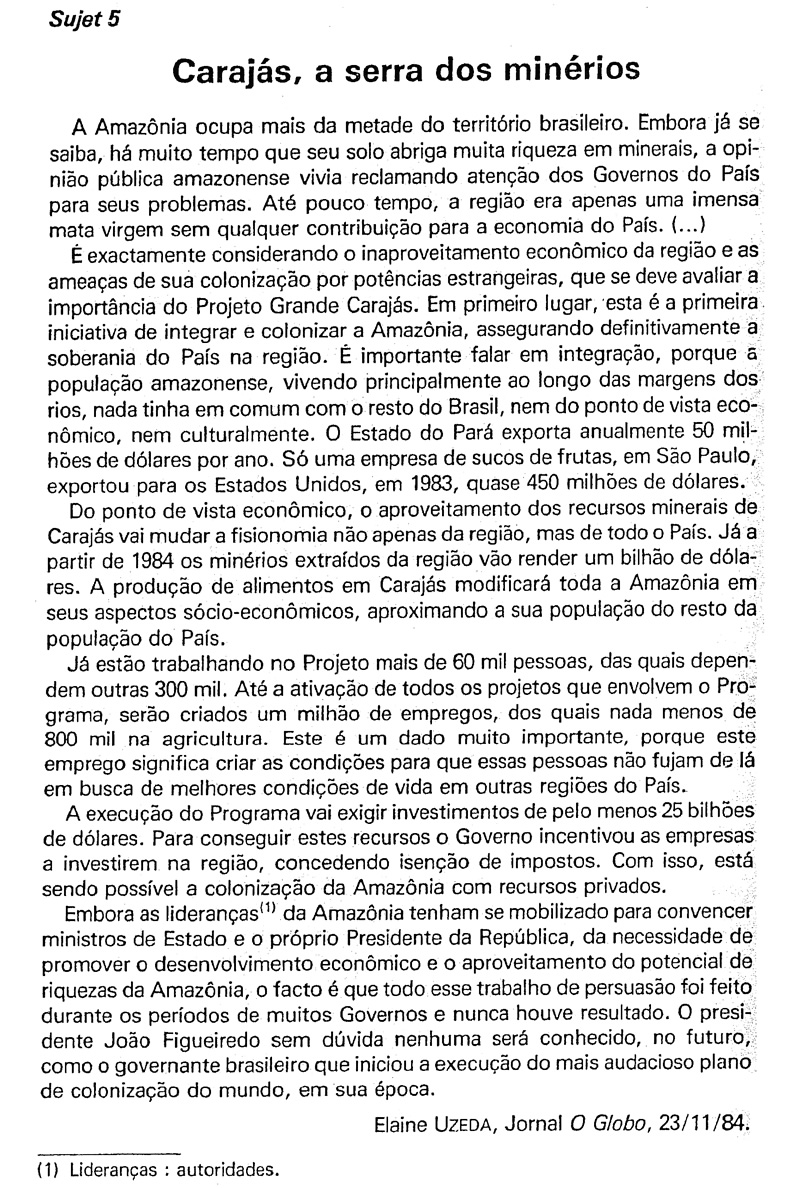 Sujet 5

Carajás, a serra dos minérios

A Amazônia ocupa mais da metade do território brasileiro. Embora já se saiba, há muito tempo que seu solo abriga muita riqueza em minerais, a opinião pública amazonense vivia reclamando atenção dos Governos do País para seus problemas. Até pouco tempo, a região era apenas uma imensa mata virgem sem qualquer contribuição para a economia do País. (...)

É exactamente considerando o inaproveitamento econômico da região e as ameaças de sua colonização por potências estrangeiras, que se deve avaliar a importância do Projeto Grande Carajás. Em primeiro lugar, esta é a primeira iniciativa de integrar e colonizar a Amazônia, assegurando definitivamente a soberania do País na região. É importante falar em integração, porque a população amazonense, vivendo principalmente ao longo das margens dos rios, nada tinha em comum com o resto do Brasil, nem do ponto de vista econômico, nem culturalmente. O Estado do Pará exporta anualmente 50 milhões de dólares por ano. Só uma empresa de sucos de frutas, em São Paulo, exportou para os Estados Unidos, em 1983, quase 450 milhões de dólares.

Do ponto de vista econômico, o aproveitamento dos recursos minerais de Carajás vai mudar a fisionomia não apenas da região, mas de todo o País. Já a partir de 1984 os minérios extraídos da região vão render um bilhão de dólares. A produção de alimentos em Carajás modificará toda a Amazônia em seus aspectos sócio-econômicos, aproximando a sua população do resto da população do País.

Já estão trabalhando no Projeto mais de 60 mil pessoas, das quais dependem outras 300 mil. Até a ativação de todos os projetos que envolvem o Programa, serão criados um milhão de empregos, dos quais nada menos de 800 mil na agricultura. Este é um dado muito importante, porque este emprego significa criar as condições para que essas pessoas não fujam de lá em busca de melhores condições de vida em outras regiões do País.

A execução do Programa vai exigir investimentos de pelo menos 25 bilhões de dólares. Para conseguir estes recursos o Governo incentivou as empresas a investirem na região, concedendo isenção de impostos. Com isso, está sendo possível a colonização da Amazônia com recursos privados.

Embora as lideranças$^{(1)}$ da Amazônia tenham se mobilizado para convencer ministros de Estado e o próprio Presidente da República, da necessidade de promover o desenvolvimento econômico e o aproveitamento do potencial de riquezas da Amazônia, o facto é que todo esse trabalho de persuasão foi feito durante os períodos de muitos Governos e nunca houve resultado. O presidente João Figueiredo sem dúvida nenhuma será conhecido, no futuro, como o governante brasileiro que iniciou a execução do mais audacioso plano de colonização do mundo, em sua época.

Elaine UZEDA, Jornal O Globo, 23/11/84.

(1) Lideranças : autoridades.